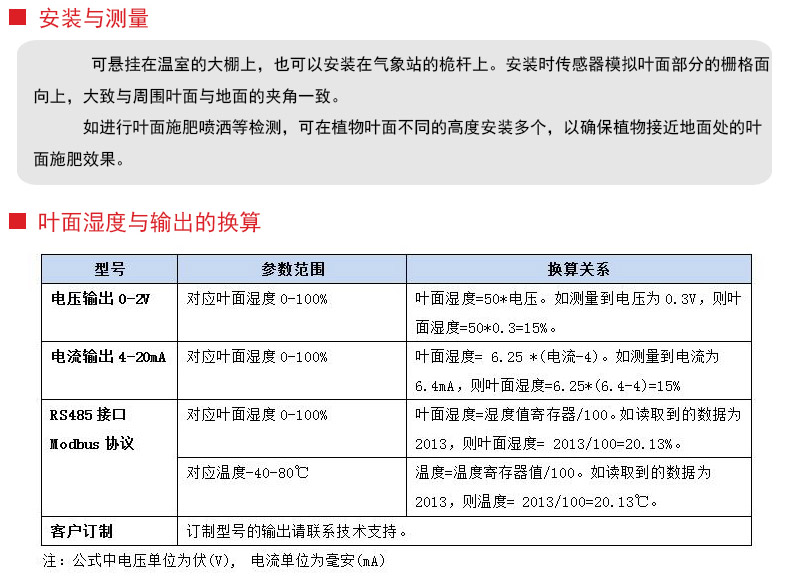 安装与测量

可悬挂在温室的大棚上，也可以安装在气象站的桅杆上。安装时传感器模拟叶面部分的栅格面向上，大致与周围叶面与地面的夹角一致。

如进行叶面施肥喷洒等检测，可在植物叶面不同的高度安装多个，以确保植物接近地面处的叶面施肥效果。

叶面湿度与输出的换算

| 型号 | 参数范围 | 换算关系 |
|---|---|---|
| 电压输出 0-2V | 对应叶面湿度 0-100% | 叶面湿度=50*电压。如测量到电压为 0.3V，则叶面湿度=50*0.3=15%。 |
| 电流输出 4-20mA | 对应叶面湿度 0-100% | 叶面湿度= 6.25 *(电流-4)。如测量到电流为 6.4mA，则叶面湿度=6.25*(6.4-4)=15% |
| RS485 接口 Modbus 协议 | 对应叶面湿度 0-100% | 叶面湿度=湿度值寄存器/100。如读取到的数据为 2013，则叶面湿度= 2013/100=20.13%。 |
| | 对应温度-40-80℃ | 温度=温度寄存器值/100。如读取到的数据为 2013，则温度= 2013/100=20.13℃。 |
| 客户订制 | 订制型号的输出请联系技术支持。 | |

注：公式中电压单位为伏(V)， 电流单位为毫安(mA)